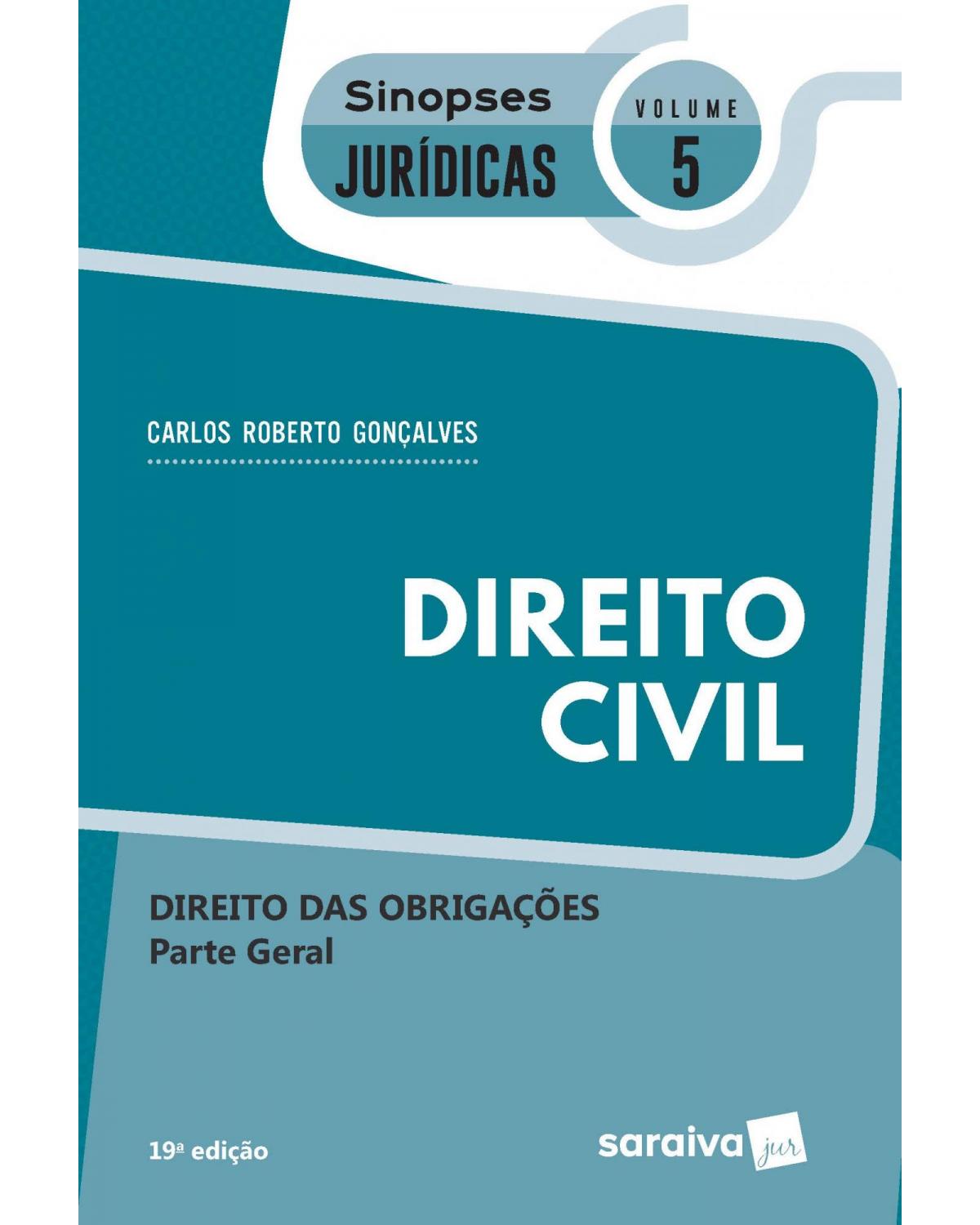 Sinopses
JURÍDICAS

VOLUME
5

CARLOS ROBERTO GONÇALVES

DIREITO
CIVIL

DIREITO DAS OBRIGAÇÕES
Parte Geral

19ª edição

saraiva jur